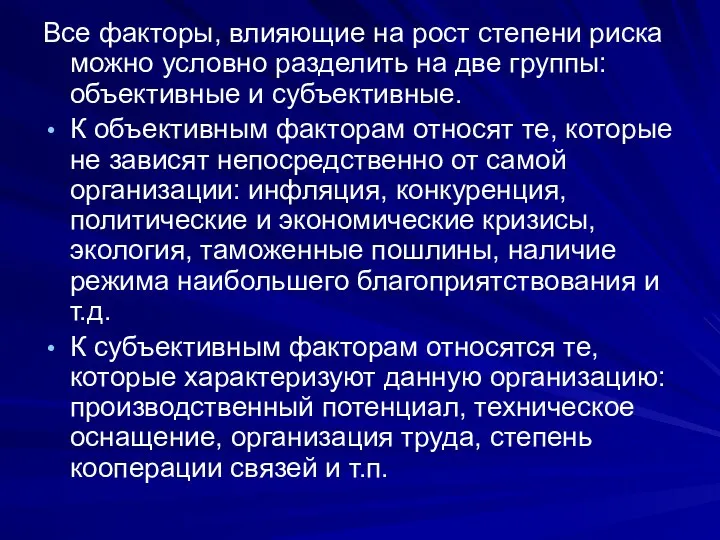 Все факторы, влияющие на рост степени риска можно условно разделить на две группы: объективные и субъективные.

• К объективным факторам относят те, которые не зависят непосредственно от самой организации: инфляция, конкуренция, политические и экономические кризисы, экология, таможенные пошлины, наличие режима наибольшего благоприятствования и т.д.

• К субъективным факторам относятся те, которые характеризуют данную организацию: производственный потенциал, техническое оснащение, организация труда, степень кооперации связей и т.п.